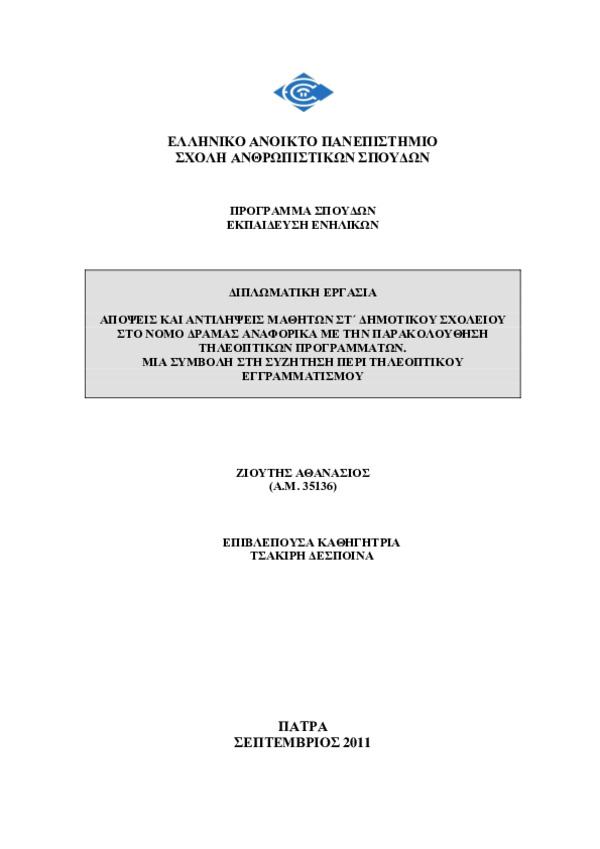 ΕΛΛΗΝΙΚΟ ΑΝΟΙΚΤΟ ΠΑΝΕΠΙΣΤΗΜΙΟ
ΣΧΟΛΗ ΑΝΘΡΩΠΙΣΤΙΚΩΝ ΣΠΟΥΔΩΝ

ΠΡΟΓΡΑΜΜΑ ΣΠΟΥΔΩΝ
ΕΚΠΑΙΔΕΥΣΗ ΕΝΗΛΙΚΩΝ

ΔΙΠΛΩΜΑΤΙΚΗ ΕΡΓΑΣΙΑ

ΑΠΟΨΕΙΣ ΚΑΙ ΑΝΤΙΛΗΨΕΙΣ ΜΑΘΗΤΩΝ ΣΤ΄ ΔΗΜΟΤΙΚΟΥ ΣΧΟΛΕΙΟΥ ΣΤΟ ΝΟΜΟ ΔΡΑΜΑΣ ΑΝΑΦΟΡΙΚΑ ΜΕ ΤΗΝ ΠΑΡΑΚΟΛΟΥΘΗΣΗ ΤΗΛΕΟΠΤΙΚΩΝ ΠΡΟΓΡΑΜΜΑΤΩΝ.
ΜΙΑ ΣΥΜΒΟΛΗ ΣΤΗ ΣΥΖΗΤΗΣΗ ΠΕΡΙ ΤΗΛΕΟΠΤΙΚΟΥ ΕΓΓΡΑΜΜΑΤΙΣΜΟΥ

ΖΙΟΥΤΗΣ ΑΘΑΝΑΣΙΟΣ
(Α.Μ. 35136)

ΕΠΙΒΛΕΠΟΥΣΑ ΚΑΘΗΓΗΤΡΙΑ
ΤΣΑΚΙΡΗ ΔΕΣΠΟΙΝΑ

ΠΑΤΡΑ
ΣΕΠΤΕΜΒΡΙΟΣ 2011